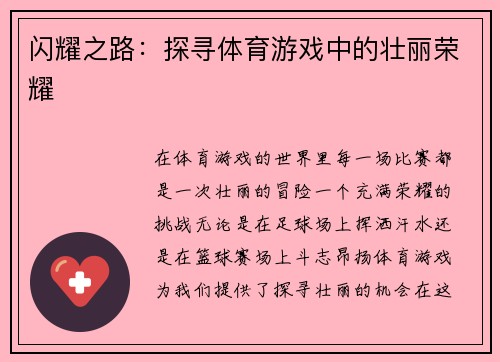 闪耀之路：探寻体育游戏中的壮丽荣耀

在体育游戏的世界里每一场比赛都是一次壮丽的冒险一个充满荣耀的挑战无论是在足球场上挥洒汗水还是在篮球赛场上斗志昂扬体育游戏为我们提供了探寻壮丽的机会在这